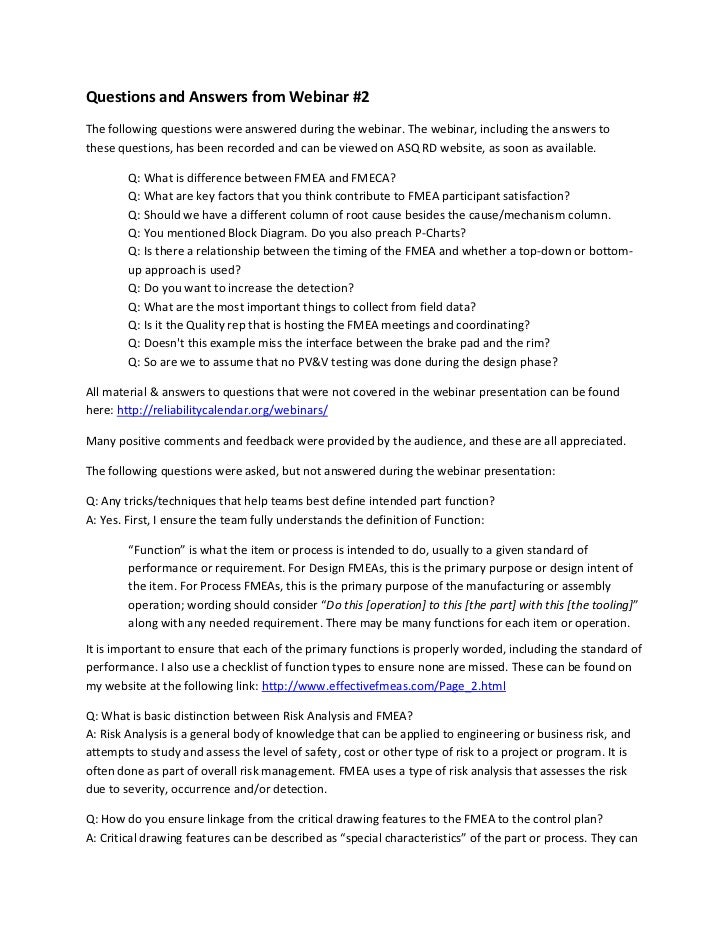 Questions and Answers from Webinar #2

The following questions were answered during the webinar. The webinar, including the answers to these questions, has been recorded and can be viewed on ASQ RD website, as soon as available.

Q: What is difference between FMEA and FMECA?
Q: What are key factors that you think contribute to FMEA participant satisfaction?
Q: Should we have a different column of root cause besides the cause/mechanism column.
Q: You mentioned Block Diagram. Do you also preach P-Charts?
Q: Is there a relationship between the timing of the FMEA and whether a top-down or bottom-up approach is used?
Q: Do you want to increase the detection?
Q: What are the most important things to collect from field data?
Q: Is it the Quality rep that is hosting the FMEA meetings and coordinating?
Q: Doesn't this example miss the interface between the brake pad and the rim?
Q: So are we to assume that no PV&V testing was done during the design phase?

All material & answers to questions that were not covered in the webinar presentation can be found here: http://reliabilitycalendar.org/webinars/

Many positive comments and feedback were provided by the audience, and these are all appreciated.

The following questions were asked, but not answered during the webinar presentation:

Q: Any tricks/techniques that help teams best define intended part function?
A: Yes. First, I ensure the team fully understands the definition of Function:

"Function" is what the item or process is intended to do, usually to a given standard of performance or requirement. For Design FMEAs, this is the primary purpose or design intent of the item. For Process FMEAs, this is the primary purpose of the manufacturing or assembly operation; wording should consider "Do this [operation] to this [the part] with this [the tooling]" along with any needed requirement. There may be many functions for each item or operation.

It is important to ensure that each of the primary functions is properly worded, including the standard of performance. I also use a checklist of function types to ensure none are missed. These can be found on my website at the following link: http://www.effectivefmeas.com/Page_2.html

Q: What is basic distinction between Risk Analysis and FMEA?
A: Risk Analysis is a general body of knowledge that can be applied to engineering or business risk, and attempts to study and assess the level of safety, cost or other type of risk to a project or program. It is often done as part of overall risk management. FMEA uses a type of risk analysis that assesses the risk due to severity, occurrence and/or detection.

Q: How do you ensure linkage from the critical drawing features to the FMEA to the control plan?
A: Critical drawing features can be described as "special characteristics" of the part or process. They can